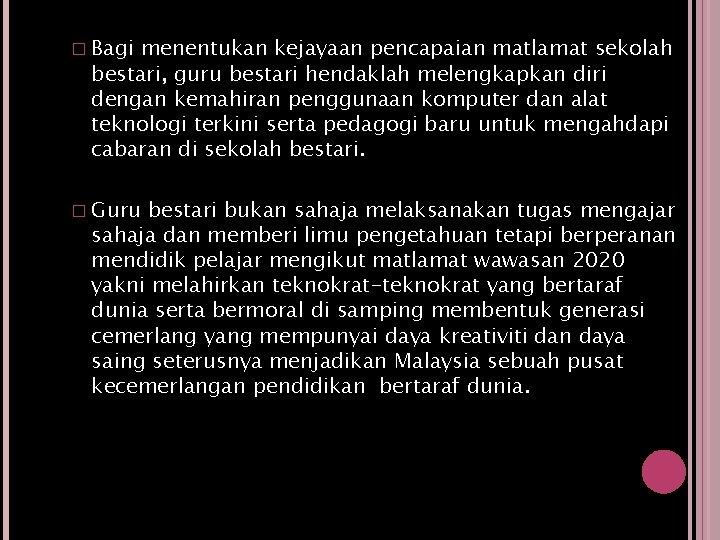 □ Bagi menentukan kejayaan pencapaian matlamat sekolah bestari, guru bestari hendaklah melengkapkan diri dengan kemahiran penggunaan komputer dan alat teknologi terkini serta pedagogi baru untuk mengahdapi cabaran di sekolah bestari.

□ Guru bestari bukan sahaja melaksanakan tugas mengajar sahaja dan memberi limu pengetahuan tetapi berperanan mendidik pelajar mengikut matlamat wawasan 2020 yakni melahirkan teknokrat-teknokrat yang bertaraf dunia serta bermoral di samping membentuk generasi cemerlang yang mempunyai daya kreativiti dan daya saing seterusnya menjadikan Malaysia sebuah pusat kecemerlangan pendidikan bertaraf dunia.